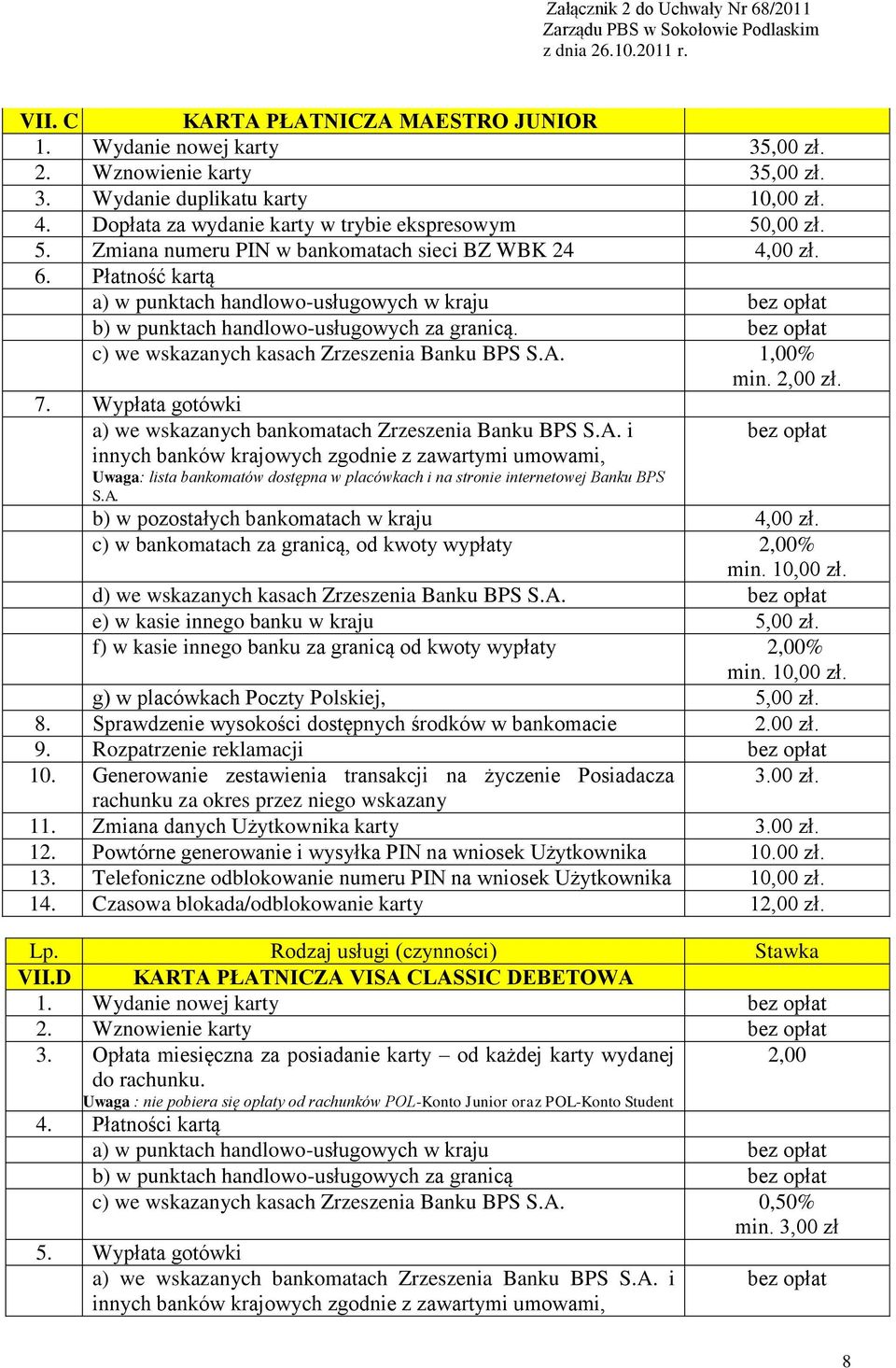 Załącznik 2 do Uchwały Nr 68/2011
Zarządu PBS w Sokołowie Podlaskim
z dnia 26.10.2011 r.

| VII. C | KARTA PŁATNICZA MAESTRO JUNIOR | |
|---|---|---|
| 1. | Wydanie nowej karty | 35,00 zł. |
| 2. | Wznowienie karty | 35,00 zł. |
| 3. | Wydanie duplikatu karty | 10,00 zł. |
| 4. | Dopłata za wydanie karty w trybie ekspresowym | 50,00 zł. |
| 5. | Zmiana numeru PIN w bankomatach sieci BZ WBK 24 | 4,00 zł. |
| 6. | Płatność kartą | |
| | a) w punktach handlowo-usługowych w kraju | bez opłat |
| | b) w punktach handlowo-usługowych za granicą. | bez opłat |
| | c) we wskazanych kasach Zrzeszenia Banku BPS S.A. | 1,00% min. 2,00 zł. |
| 7. | Wypłata gotówki | |
| | a) we wskazanych bankomatach Zrzeszenia Banku BPS S.A. i innych banków krajowych zgodnie z zawartymi umowami, Uwaga: lista bankomatów dostępna w placówkach i na stronie internetowej Banku BPS S.A. | bez opłat |
| | b) w pozostałych bankomatach w kraju | 4,00 zł. |
| | c) w bankomatach za granicą, od kwoty wypłaty | 2,00% min. 10,00 zł. |
| | d) we wskazanych kasach Zrzeszenia Banku BPS S.A. | bez opłat |
| | e) w kasie innego banku w kraju | 5,00 zł. |
| | f) w kasie innego banku za granicą od kwoty wypłaty | 2,00% min. 10,00 zł. |
| | g) w placówkach Poczty Polskiej, | 5,00 zł. |
| 8. | Sprawdzenie wysokości dostępnych środków w bankomacie | 2.00 zł. |
| 9. | Rozpatrzenie reklamacji | bez opłat |
| 10. | Generowanie zestawienia transakcji na życzenie Posiadacza rachunku za okres przez niego wskazany | 3.00 zł. |
| 11. | Zmiana danych Użytkownika karty | 3.00 zł. |
| 12. | Powtórne generowanie i wysyłka PIN na wniosek Użytkownika | 10.00 zł. |
| 13. | Telefoniczne odblokowanie numeru PIN na wniosek Użytkownika | 10,00 zł. |
| 14. | Czasowa blokada/odblokowanie karty | 12,00 zł. |

| Lp. | Rodzaj usługi (czynności) | Stawka |
|---|---|---|
| VII.D | KARTA PŁATNICZA VISA CLASSIC DEBETOWA | |
| 1. | Wydanie nowej karty | bez opłat |
| 2. | Wznowienie karty | bez opłat |
| 3. | Opłata miesięczna za posiadanie karty – od każdej karty wydanej do rachunku. Uwaga : nie pobiera się opłaty od rachunków POL-Konto Junior oraz POL-Konto Student | 2,00 |
| 4. | Płatności kartą | |
| | a) w punktach handlowo-usługowych w kraju | bez opłat |
| | b) w punktach handlowo-usługowych za granicą | bez opłat |
| | c) we wskazanych kasach Zrzeszenia Banku BPS S.A. | 0,50% min. 3,00 zł |
| 5. | Wypłata gotówki | |
| | a) we wskazanych bankomatach Zrzeszenia Banku BPS S.A. i innych banków krajowych zgodnie z zawartymi umowami, | bez opłat |

8